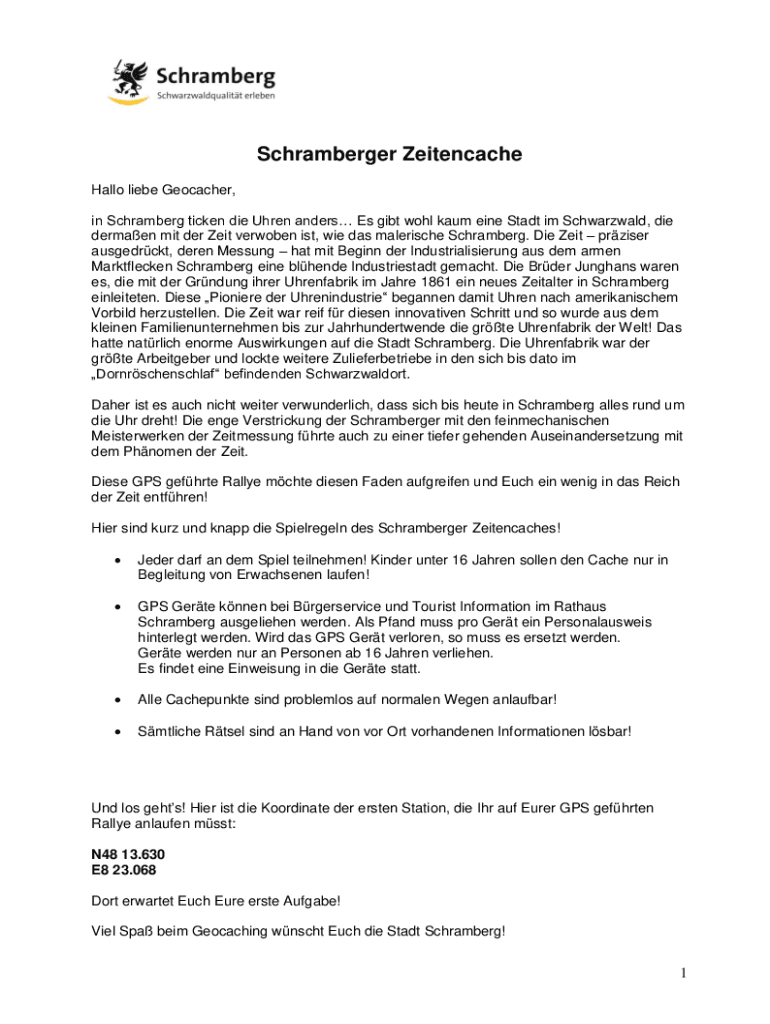 Schramberg
Schwarzwaldqualität erleben

Schramberger Zeitencache

Hallo liebe Geocacher,

in Schramberg ticken die Uhren anders… Es gibt wohl kaum eine Stadt im Schwarzwald, die dermaßen mit der Zeit verwoben ist, wie das malerische Schramberg. Die Zeit – präziser ausgedrückt, deren Messung – hat mit Beginn der Industrialisierung aus dem armen Marktflecken Schramberg eine blühende Industriestadt gemacht. Die Brüder Junghans waren es, die mit der Gründung ihrer Uhrenfabrik im Jahre 1861 ein neues Zeitalter in Schramberg einleiteten. Diese „Pioniere der Uhrenindustrie“ begannen damit Uhren nach amerikanischem Vorbild herzustellen. Die Zeit war reif für diesen innovativen Schritt und so wurde aus dem kleinen Familienunternehmen bis zur Jahrhundertwende die größte Uhrenfabrik der Welt! Das hatte natürlich enorme Auswirkungen auf die Stadt Schramberg. Die Uhrenfabrik war der größte Arbeitgeber und lockte weitere Zulieferbetriebe in den sich bis dato im „Dornröschenschlaf“ befindenden Schwarzwaldort.

Daher ist es auch nicht weiter verwunderlich, dass sich bis heute in Schramberg alles rund um die Uhr dreht! Die enge Verstrickung der Schramberger mit den feinmechanischen Meisterwerken der Zeitmessung führte auch zu einer tiefer gehenden Auseinandersetzung mit dem Phänomen der Zeit.

Diese GPS geführte Rallye möchte diesen Faden aufgreifen und Euch ein wenig in das Reich der Zeit entführen!

Hier sind kurz und knapp die Spielregeln des Schramberger Zeitencaches!

• Jeder darf an dem Spiel teilnehmen! Kinder unter 16 Jahren sollen den Cache nur in Begleitung von Erwachsenen laufen!

• GPS Geräte können bei Bürgerservice und Tourist Information im Rathaus Schramberg ausgeliehen werden. Als Pfand muss pro Gerät ein Personalausweis hinterlegt werden. Wird das GPS Gerät verloren, so muss es ersetzt werden. Geräte werden nur an Personen ab 16 Jahren verliehen. Es findet eine Einweisung in die Geräte statt.

• Alle Cachepunkte sind problemlos auf normalen Wegen anlaufbar!

• Sämtliche Rätsel sind an Hand von vor Ort vorhandenen Informationen lösbar!

Und los geht's! Hier ist die Koordinate der ersten Station, die Ihr auf Eurer GPS geführten Rallye anlaufen müsst:

N48 13.630
E8 23.068

Dort erwartet Euch Eure erste Aufgabe!

Viel Spaß beim Geocaching wünscht Euch die Stadt Schramberg!

1